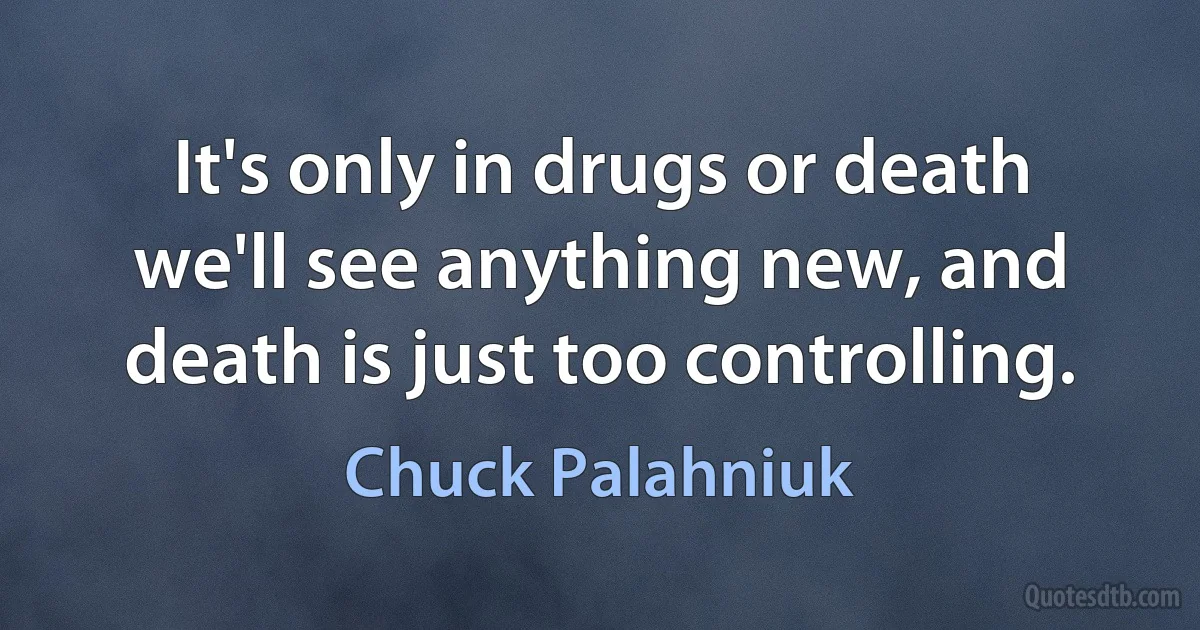 It's only in drugs or death we'll see anything new, and death is just too controlling.

Chuck Palahniuk

Quotesdtb.com